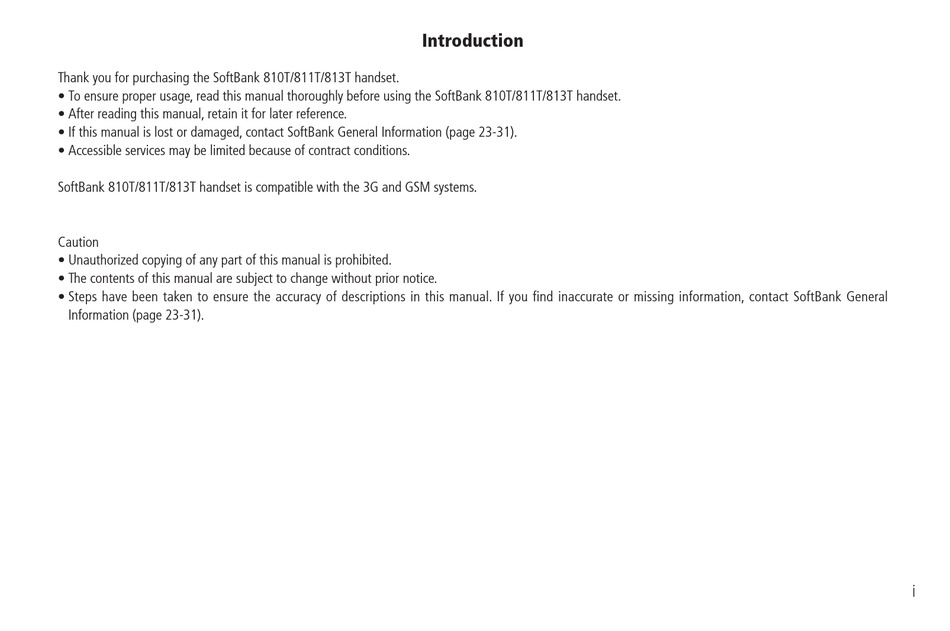 Introduction

Thank you for purchasing the SoftBank 810T/811T/813T handset.
• To ensure proper usage, read this manual thoroughly before using the SoftBank 810T/811T/813T handset.
• After reading this manual, retain it for later reference.
• If this manual is lost or damaged, contact SoftBank General Information (page 23-31).
• Accessible services may be limited because of contract conditions.

SoftBank 810T/811T/813T handset is compatible with the 3G and GSM systems.

Caution
• Unauthorized copying of any part of this manual is prohibited.
• The contents of this manual are subject to change without prior notice.
• Steps have been taken to ensure the accuracy of descriptions in this manual. If you find inaccurate or missing information, contact SoftBank General Information (page 23-31).

i